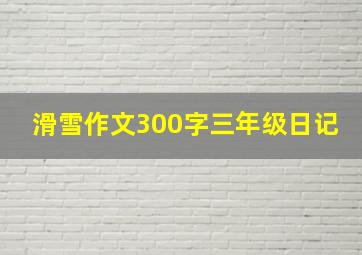 滑雪作文300字三年级日记